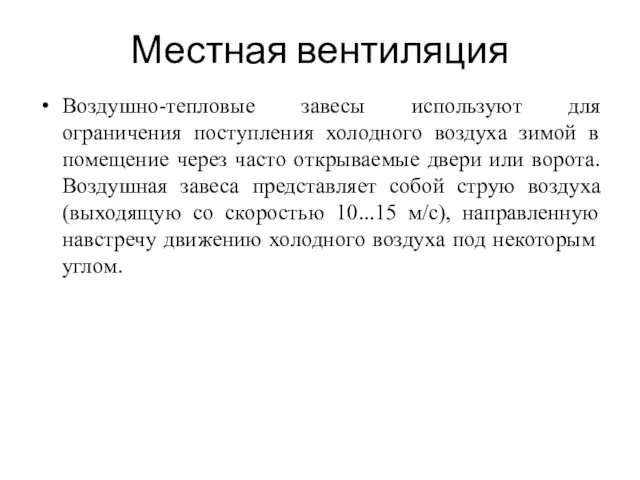 Местная вентиляция

• Воздушно-тепловые завесы используют для ограничения поступления холодного воздуха зимой в помещение через часто открываемые двери или ворота. Воздушная завеса представляет собой струю воздуха (выходящую со скоростью 10...15 м/с), направленную навстречу движению холодного воздуха под некоторым углом.